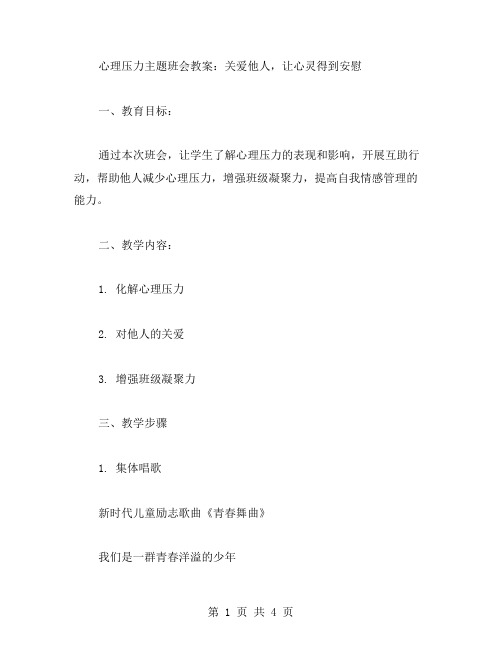 心理压力主题班会教案：关爱他人，让心灵得到安慰

一、教育目标：

通过本次班会，让学生了解心理压力的表现和影响，开展互助行动，帮助他人减少心理压力，增强班级凝聚力，提高自我情感管理的能力。

二、教学内容：

1. 化解心理压力

2. 对他人的关爱

3. 增强班级凝聚力

三、教学步骤

1. 集体唱歌

新时代儿童励志歌曲《青春舞曲》

我们是一群青春洋溢的少年

第 1 页 共 4 页